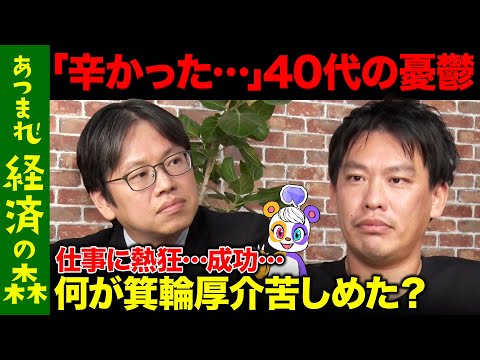 あつまれ 経済の森

「辛かった…」40代の憂鬱

仕事に熱狂…成功…
何が箕輪厚介苦しめた？